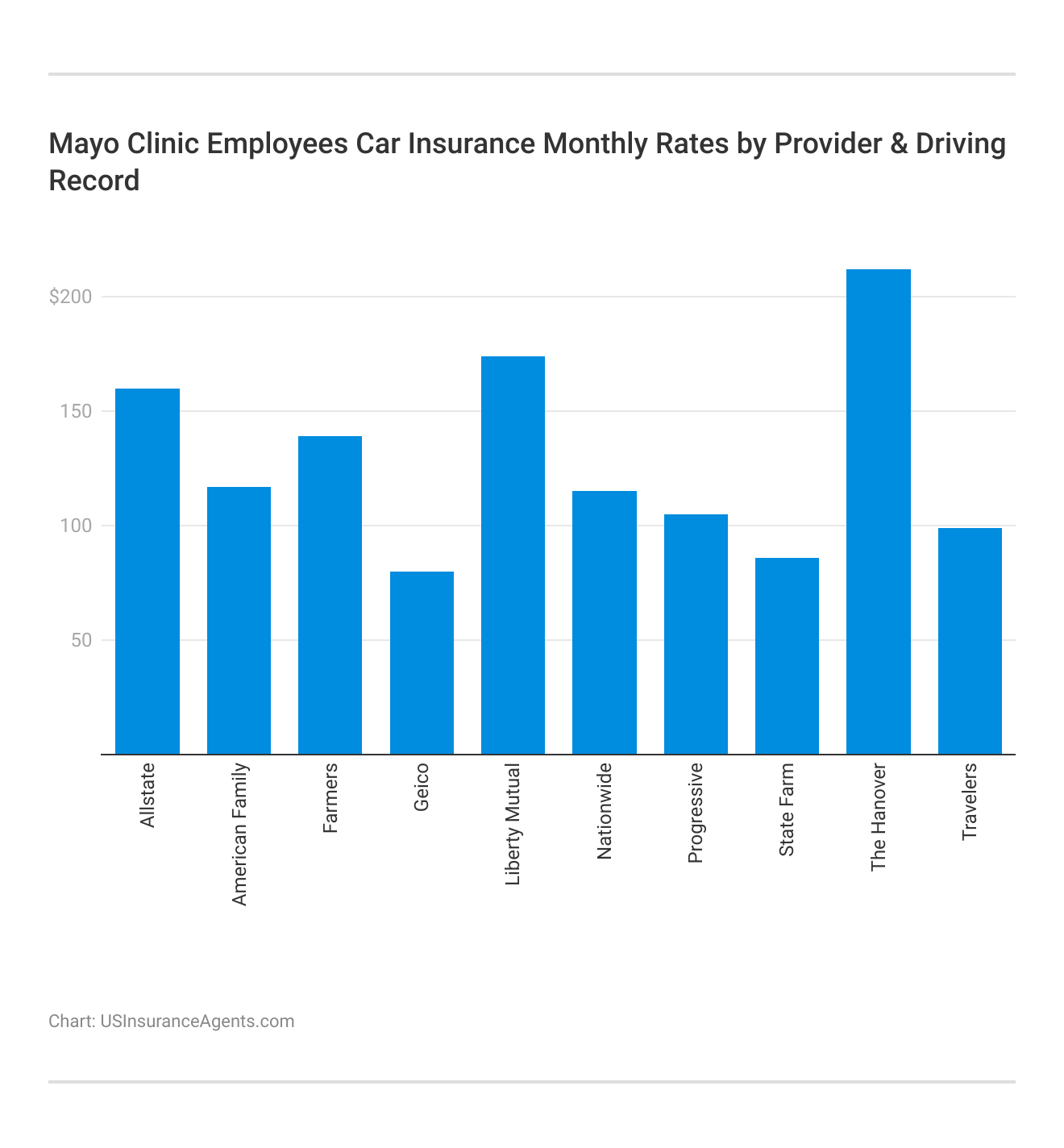 Mayo Clinic Employees Car Insurance Monthly Rates by Provider & Driving Record

$200
150
100
50

Allstate
American Family
Farmers
Geico
Liberty Mutual
Nationwide
Progressive
State Farm
The Hanover
Travelers

Chart: USInsuranceAgents.com